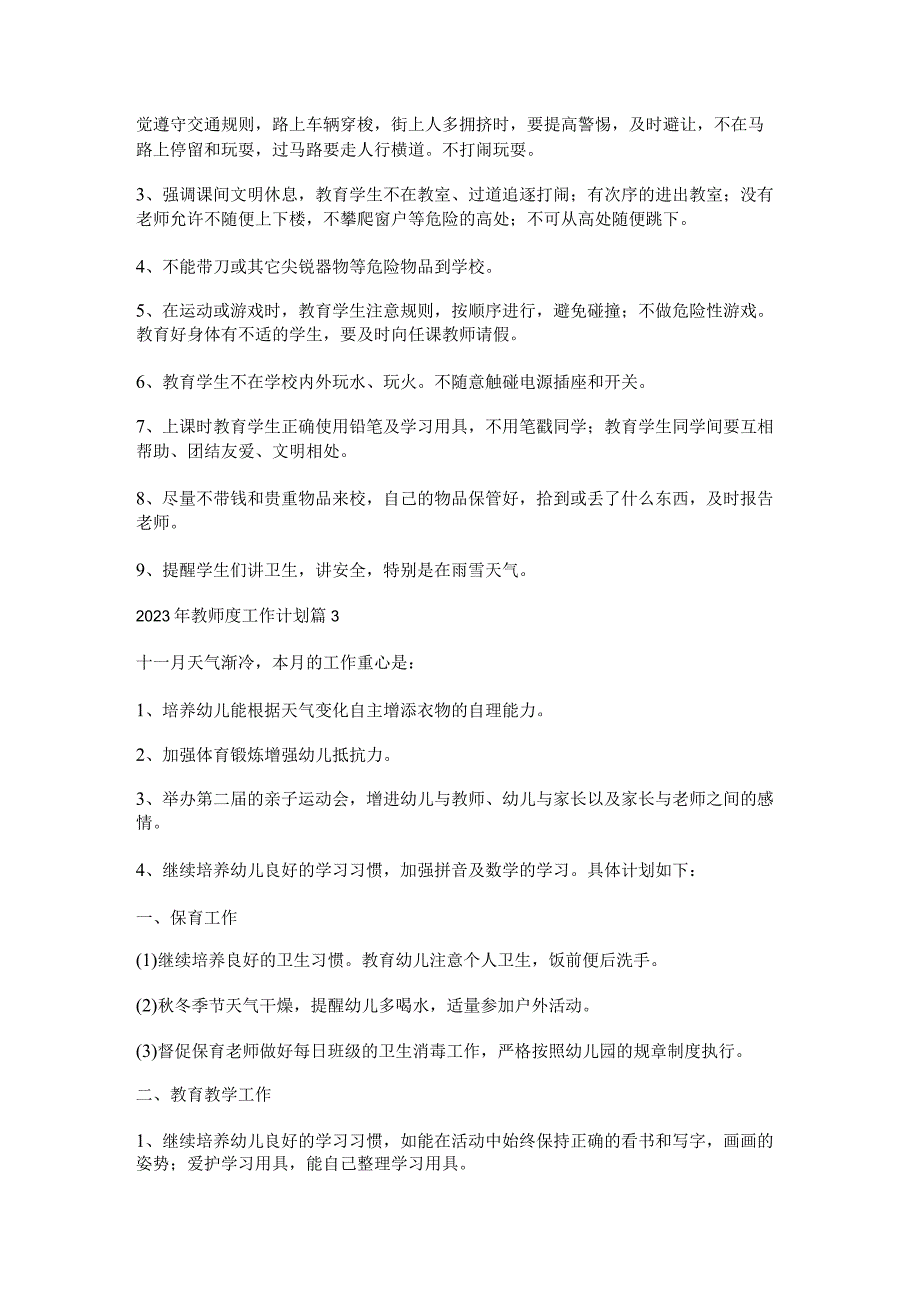 觉遵守交通规则，路上车辆穿梭，街上人多拥挤时，要提高警惕，及时避让，不在马路上停留和玩耍，过马路要走人行横道。不打闹玩耍。

3、强调课间文明休息，教育学生不在教室、过道追逐打闹；有次序的进出教室；没有老师允许不随便上下楼，不攀爬窗户等危险的高处；不可从高处随便跳下。

4、不能带刀或其它尖锐器物等危险物品到学校。

5、在运动或游戏时，教育学生注意规则，按顺序进行，避免碰撞；不做危险性游戏。教育好身体有不适的学生，要及时向任课教师请假。

6、教育学生不在学校内外玩水、玩火。不随意触碰电源插座和开关。

7、上课时教育学生正确使用铅笔及学习用具，不用笔戳同学；教育学生同学间要互相帮助、团结友爱、文明相处。

8、尽量不带钱和贵重物品来校，自己的物品保管好，拾到或丢了什么东西，及时报告老师。

9、提醒学生们讲卫生，讲安全，特别是在雨雪天气。

2023年教师度工作计划篇3

十一月天气渐冷，本月的工作重心是：

1、培养幼儿能根据天气变化自主增添衣物的自理能力。

2、加强体育锻炼增强幼儿抵抗力。

3、举办第二届的亲子运动会，增进幼儿与教师、幼儿与家长以及家长与老师之间的感情。

4、继续培养幼儿良好的学习习惯，加强拼音及数学的学习。具体计划如下：

一、保育工作

(1)继续培养良好的卫生习惯。教育幼儿注意个人卫生，饭前便后洗手。

(2)秋冬季节天气干燥，提醒幼儿多喝水，适量参加户外活动。

(3)督促保育老师做好每日班级的卫生消毒工作，严格按照幼儿园的规章制度执行。

二、教育教学工作

1、继续培养幼儿良好的学习习惯，如能在活动中始终保持正确的看书和写字，画画的姿势；爱护学习用具，能自己整理学习用具。